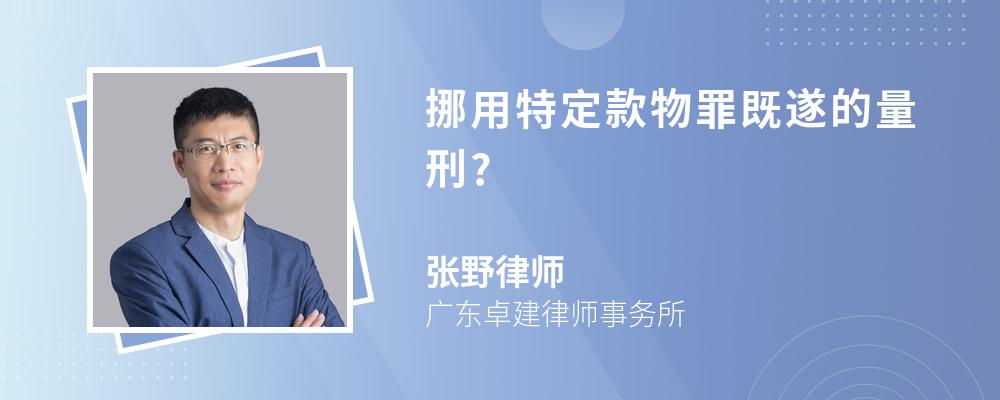 挪用特定款物罪既遂的量刑？

张野律师

广东卓建律师事务所